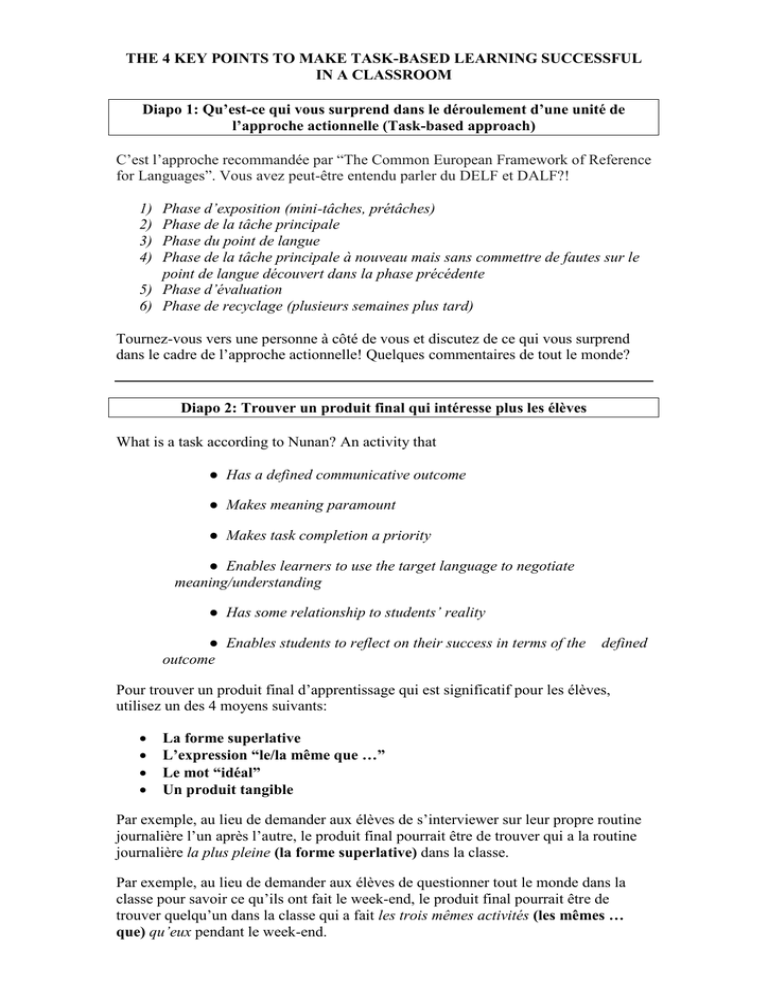 THE 4 KEY POINTS TO MAKE TASK-BASED LEARNING SUCCESSFUL IN A CLASSROOM

Diapo 1: Qu'est-ce qui vous surprend dans le déroulement d'une unité de l'approche actionnelle (Task-based approach)

C'est l'approche recommandée par "The Common European Framework of Reference for Languages". Vous avez peut-être entendu parler du DELF et DALF?!

1) Phase d'exposition (mini-tâches, prétâches)
2) Phase de la tâche principale
3) Phase du point de langue
4) Phase de la tâche principale à nouveau mais sans commettre de fautes sur le point de langue découvert dans la phase précédente
5) Phase d'évaluation
6) Phase de recyclage (plusieurs semaines plus tard)

Tournez-vous vers une personne à côté de vous et discutez de ce qui vous surprend dans le cadre de l'approche actionnelle! Quelques commentaires de tout le monde?

Diapo 2: Trouver un produit final qui intéresse plus les élèves

What is a task according to Nunan? An activity that

● Has a defined communicative outcome

● Makes meaning paramount

● Makes task completion a priority

● Enables learners to use the target language to negotiate meaning/understanding

● Has some relationship to students' reality

● Enables students to reflect on their success in terms of the defined outcome

Pour trouver un produit final d'apprentissage qui est significatif pour les élèves, utilisez un des 4 moyens suivants:

• La forme superlative
• L'expression "le/la même que …"
• Le mot "idéal"
• Un produit tangible

Par exemple, au lieu de demander aux élèves de s'interviewer sur leur propre routine journalière l'un après l'autre, le produit final pourrait être de trouver qui a la routine journalière la plus pleine (la forme superlative) dans la classe.

Par exemple, au lieu de demander aux élèves de questionner tout le monde dans la classe pour savoir ce qu'ils ont fait le week-end, le produit final pourrait être de trouver quelqu'un dans la classe qui a fait les trois mêmes activités (les mêmes … que) qu'eux pendant le week-end.